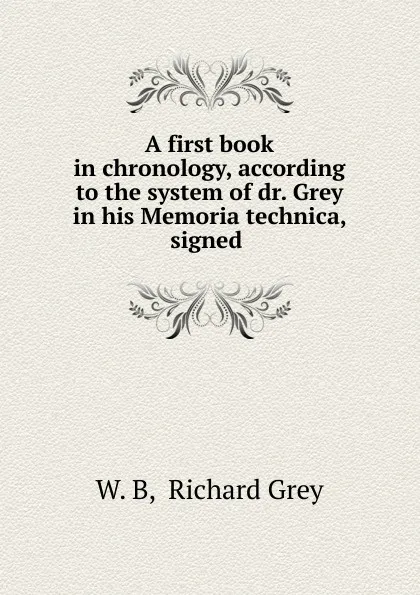 A first book in chronology, according to the system of dr. Grey in his Memoria technica, signed

W. B, Richard Grey